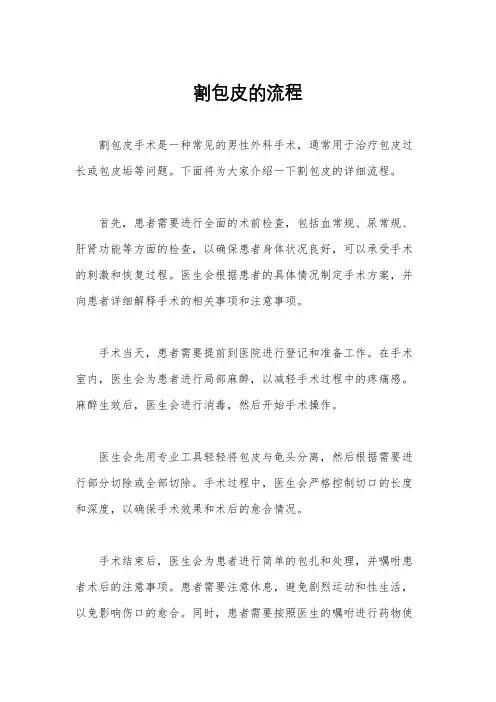 割包皮的流程

割包皮手术是一种常见的男性外科手术，通常用于治疗包皮过长或包皮垢等问题。下面将为大家介绍一下割包皮的详细流程。

首先，患者需要进行全面的术前检查，包括血常规、尿常规、肝肾功能等方面的检查，以确保患者身体状况良好，可以承受手术的刺激和恢复过程。医生会根据患者的具体情况制定手术方案，并向患者详细解释手术的相关事项和注意事项。

手术当天，患者需要提前到医院进行登记和准备工作。在手术室内，医生会为患者进行局部麻醉，以减轻手术过程中的疼痛感。麻醉生效后，医生会进行消毒，然后开始手术操作。

医生会先用专业工具轻轻将包皮与龟头分离，然后根据需要进行部分切除或全部切除。手术过程中，医生会严格控制切口的长度和深度，以确保手术效果和术后的愈合情况。

手术结束后，医生会为患者进行简单的包扎和处理，并嘱咐患者术后的注意事项。患者需要注意休息，避免剧烈运动和性生活，以免影响伤口的愈合。同时，患者需要按照医生的嘱咐进行药物使